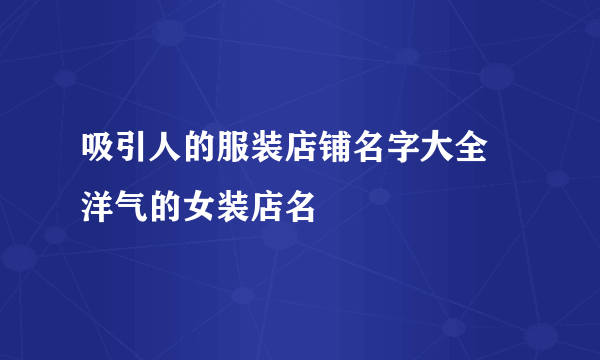 吸引人的服装店铺名字大全

洋气的女装店名